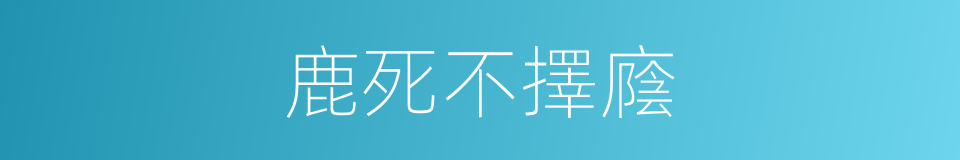 鹿死不擇廕